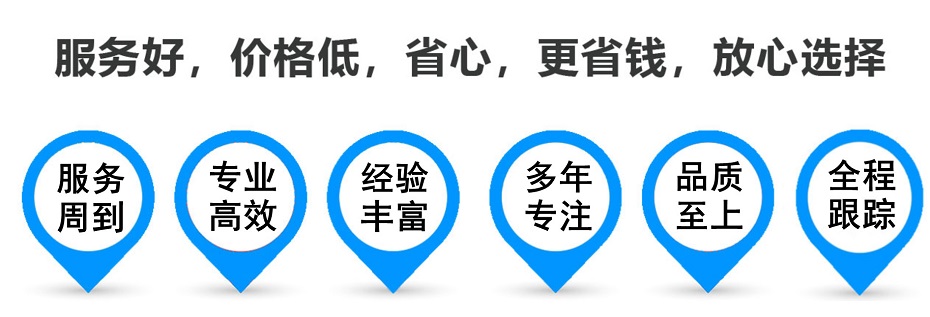 服务好，价格低，省心，更省钱，放心选择

服务周到

专业高效

经验丰富

多年专注

品质至上

全程跟踪